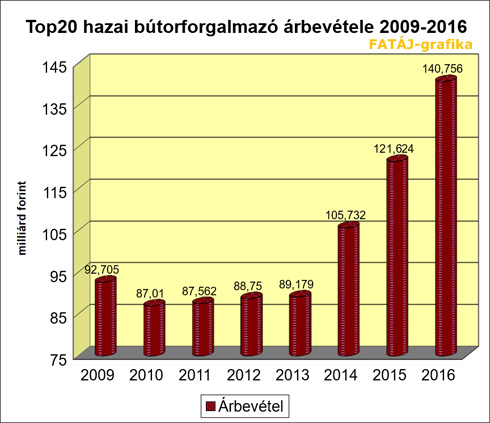 Top20 hazai bútorforgalmazó árbevétele 2009-2016
FATÁJ-grafika

milliárd forint

145
135
125
115
105
95
85
75

92,705
87,01
87,562
88,75
89,179
105,732
121,624
140,756

2009 2010 2011 2012 2013 2014 2015 2016

Árbevétel